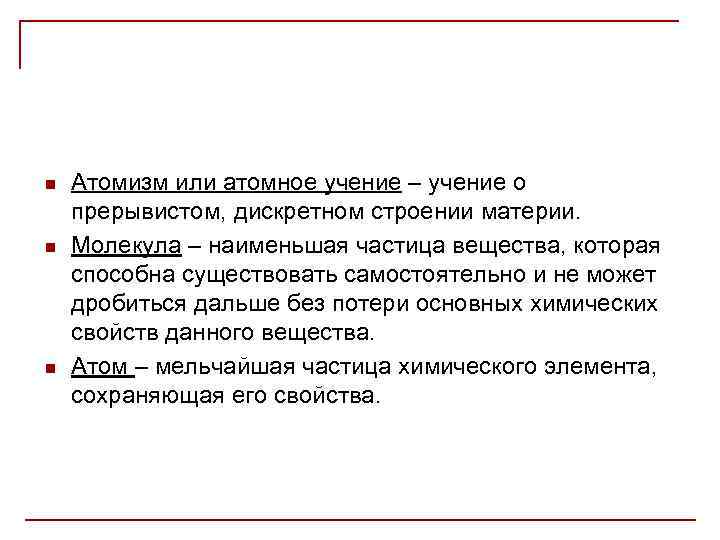 Атомизм или атомное учение – учение о прерывистом, дискретном строении материи.

Молекула – наименьшая частица вещества, которая способна существовать самостоятельно и не может дробиться дальше без потери основных химических свойств данного вещества.

Атом – мельчайшая частица химического элемента, сохраняющая его свойства.